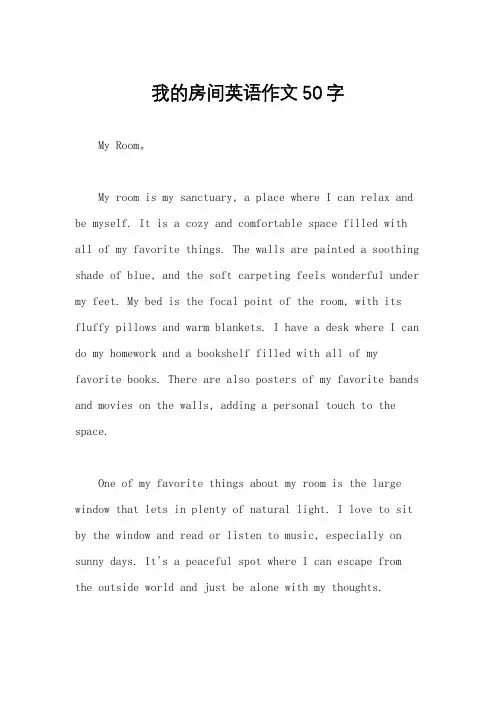 我的房间英语作文50字

My Room。

My room is my sanctuary, a place where I can relax and be myself. It is a cozy and comfortable space filled with all of my favorite things. The walls are painted a soothing shade of blue, and the soft carpeting feels wonderful under my feet. My bed is the focal point of the room, with its fluffy pillows and warm blankets. I have a desk where I can do my homework and a bookshelf filled with all of my favorite books. There are also posters of my favorite bands and movies on the walls, adding a personal touch to the space.

One of my favorite things about my room is the large window that lets in plenty of natural light. I love to sit by the window and read or listen to music, especially on sunny days. It's a peaceful spot where I can escape from the outside world and just be alone with my thoughts.